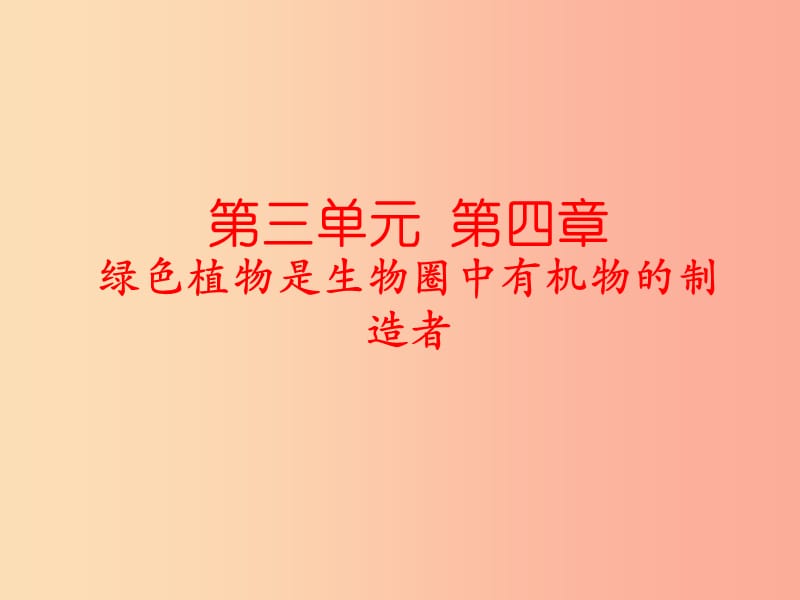 第三单元 第四章
绿色植物是生物圈中有机物的制造者